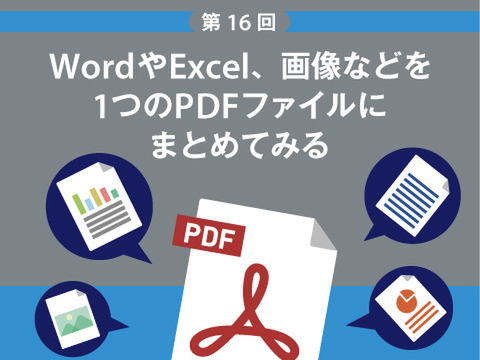 第 16 回

WordやExcel、画像などを1つのPDFファイルにまとめてみる

PDF